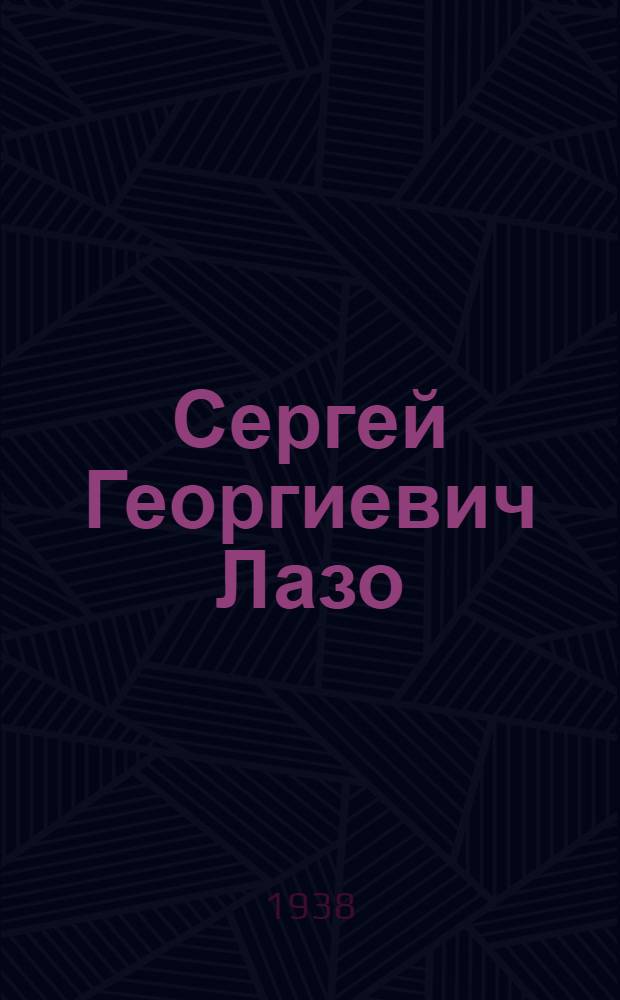 Сергей Георгиевич Лазо

1938